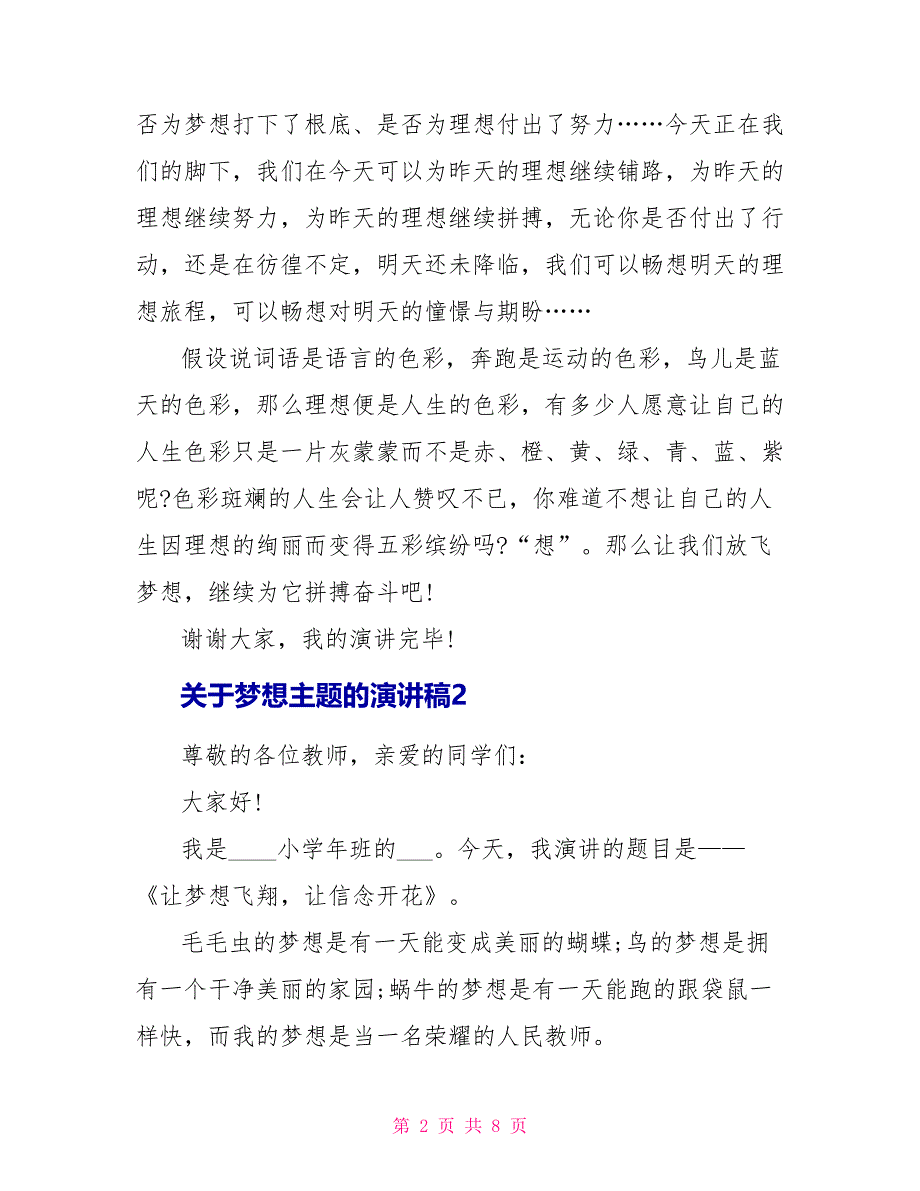 否为梦想打下了根底、是否为理想付出了努力……今天正在我们的脚下，我们在今天可以为昨天的理想继续铺路，为昨天的理想继续努力，为昨天的理想继续拼搏，无论你是否付出了行动，还是在彷徨不定，明天还未降临，我们可以畅想明天的理想旅程，可以畅想对明天的憧憬与期盼……

假设说词语是语言的色彩，奔跑是运动的色彩，鸟儿是蓝天的色彩，那么理想便是人生的色彩，有多少人愿意让自己的人生色彩只是一片灰蒙蒙而不是赤、橙、黄、绿、青、蓝、紫呢?色彩斑斓的人生会让人赞叹不已，你难道不想让自己的人生因理想的绚丽而变得五彩缤纷吗?“想”。那么让我们放飞梦想，继续为它拼搏奋斗吧!

谢谢大家，我的演讲完毕!

关于梦想主题的演讲稿2

尊敬的各位教师，亲爱的同学们：

大家好!

我是____小学年班的___。今天，我演讲的题目是——《让梦想飞翔，让信念开花》。

毛毛虫的梦想是有一天能变成美丽的蝴蝶;鸟的梦想是拥有一个干净美丽的家园;蜗牛的梦想是有一天能跑的跟袋鼠一样快，而我的梦想是当一名荣耀的人民教师。

第 2 页 共 8 页